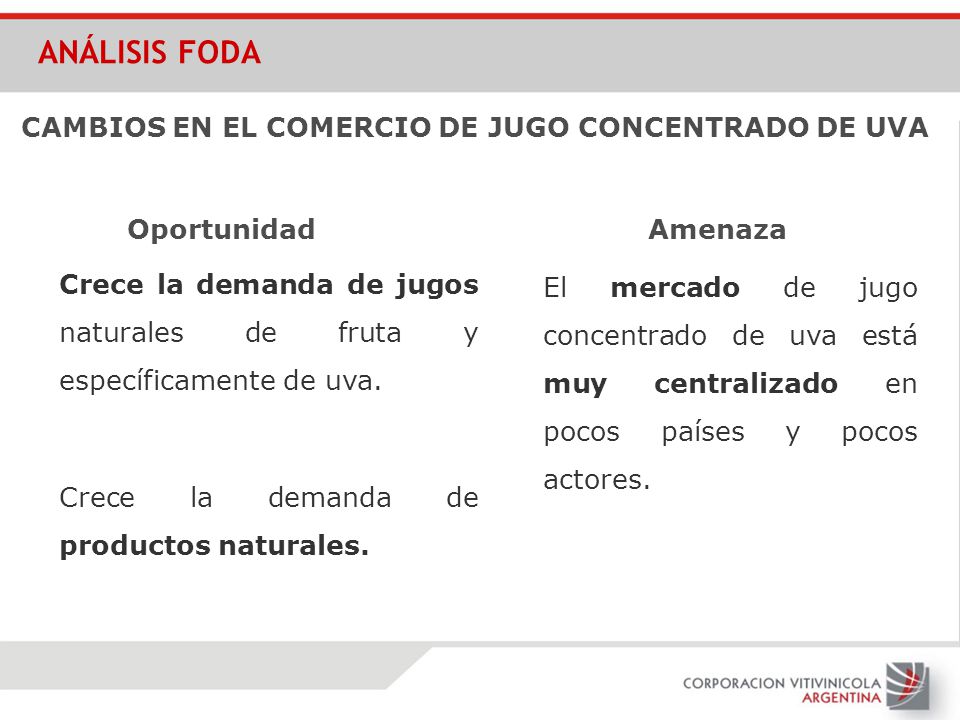 ANÁLISIS FODA

CAMBIOS EN EL COMERCIO DE JUGO CONCENTRADO DE UVA

Oportunidad

Crece la demanda de jugos naturales de fruta y específicamente de uva.

Crece la demanda de productos naturales.

Amenaza

El mercado de jugo concentrado de uva está muy centralizado en pocos países y pocos actores.

CORPORACION VITIVINICOLA ARGENTINA